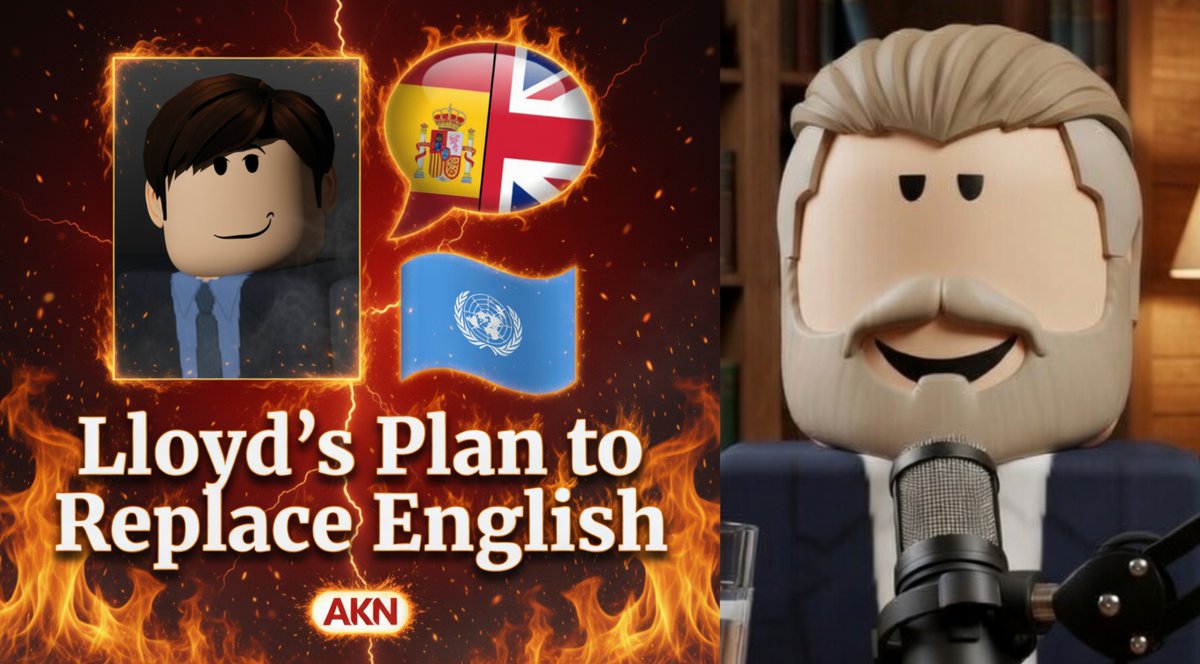 Lloyd's Plan to Replace English

AKN